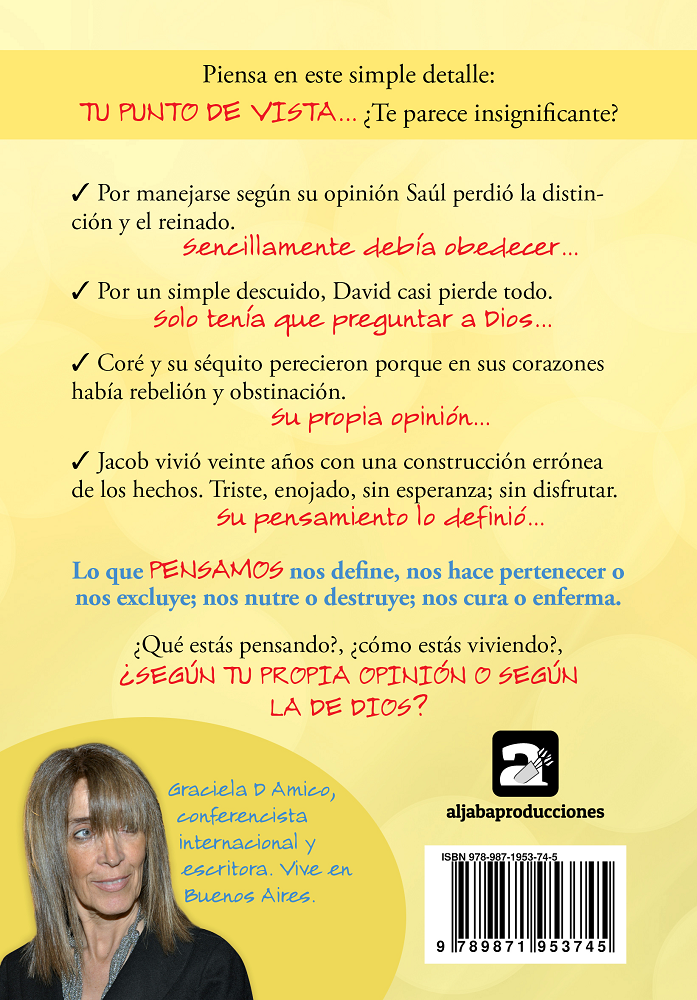 Piensa en este simple detalle:
TU PUNTO DE VISTA... ¿Te parece insignificante?

✓ Por manejarse según su opinión Saúl perdió la distinción y el reinado.
Sencillamente debía obedecer...

✓ Por un simple descuido, David casi pierde todo.
Solo tenía que preguntar a Dios...

✓ Coré y su séquito perecieron porque en sus corazones había rebelión y obstinación.
Su propia opinión...

✓ Jacob vivió veinte años con una construcción errónea de los hechos. Triste, enojado, sin esperanza; sin disfrutar.
Su pensamiento lo definió...

Lo que PENSAMOS nos define, nos hace pertenecer o nos excluye; nos nutre o destruye; nos cura o enferma.

¿Qué estás pensando?, ¿cómo estás viviendo?,
¿SEGÚN TU PROPIA OPINIÓN O SEGÚN LA DE DIOS?

Graciela D Amico, conferencista internacional y escritora. Vive en Buenos Aires.

aljabaproducciones

ISBN 978-987-1953-74-5
9 789871 953745